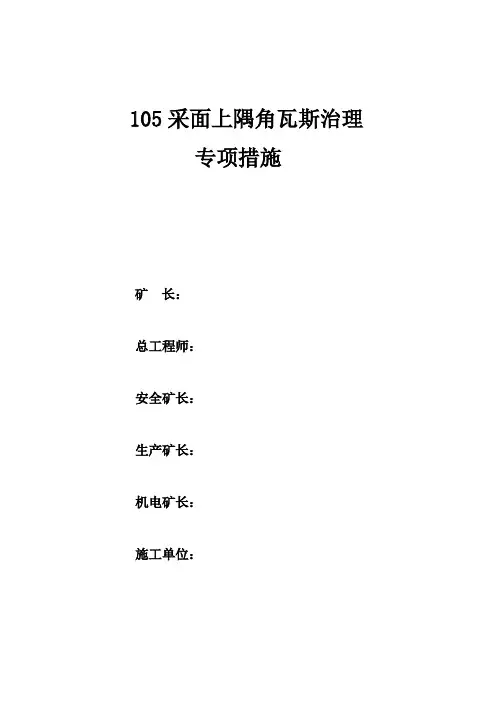 105采面上隅角瓦斯治理
专项措施

矿 长：

总工程师：

安全矿长：

生产矿长：

机电矿长：

施工单位：